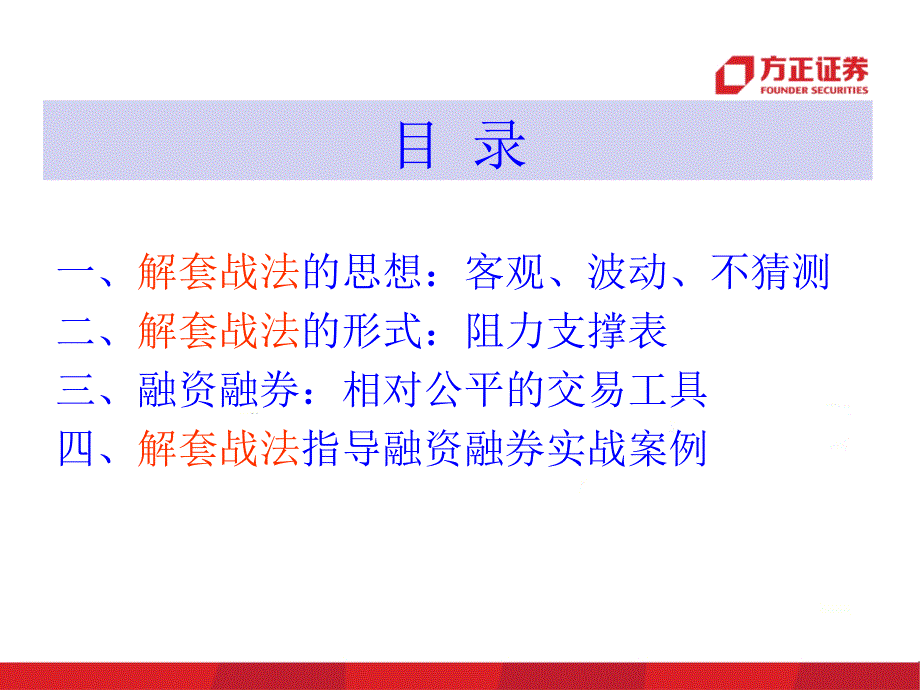 方正证券
FOUNDER SECURITIES

目 录

一、解套战法的思想：客观、波动、不猜测
二、解套战法的形式：阻力支撑表
三、融资融券：相对公平的交易工具
四、解套战法指导融资融券实战案例